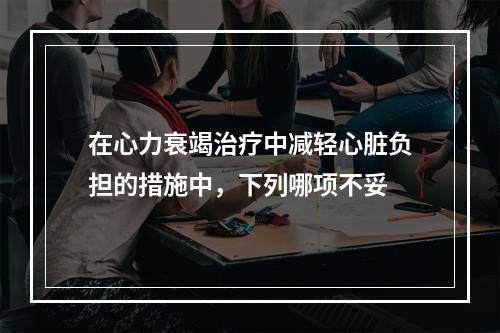 在心力衰竭治疗中减轻心脏负担的措施中，下列哪项不妥